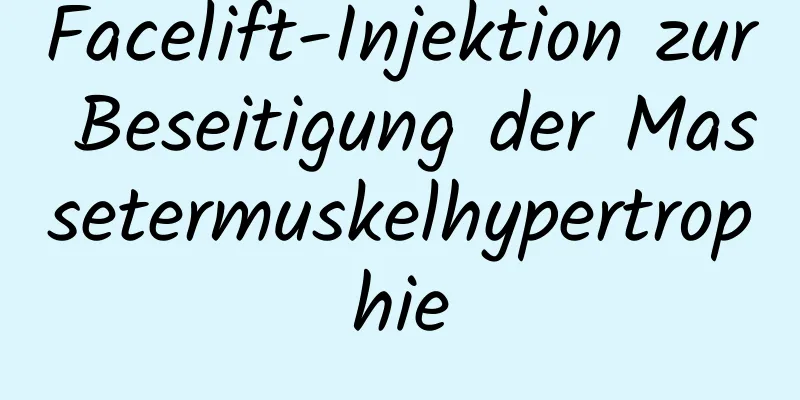 Facelift-Injektion zur Beseitigung der Massetermuskelhypertrophie